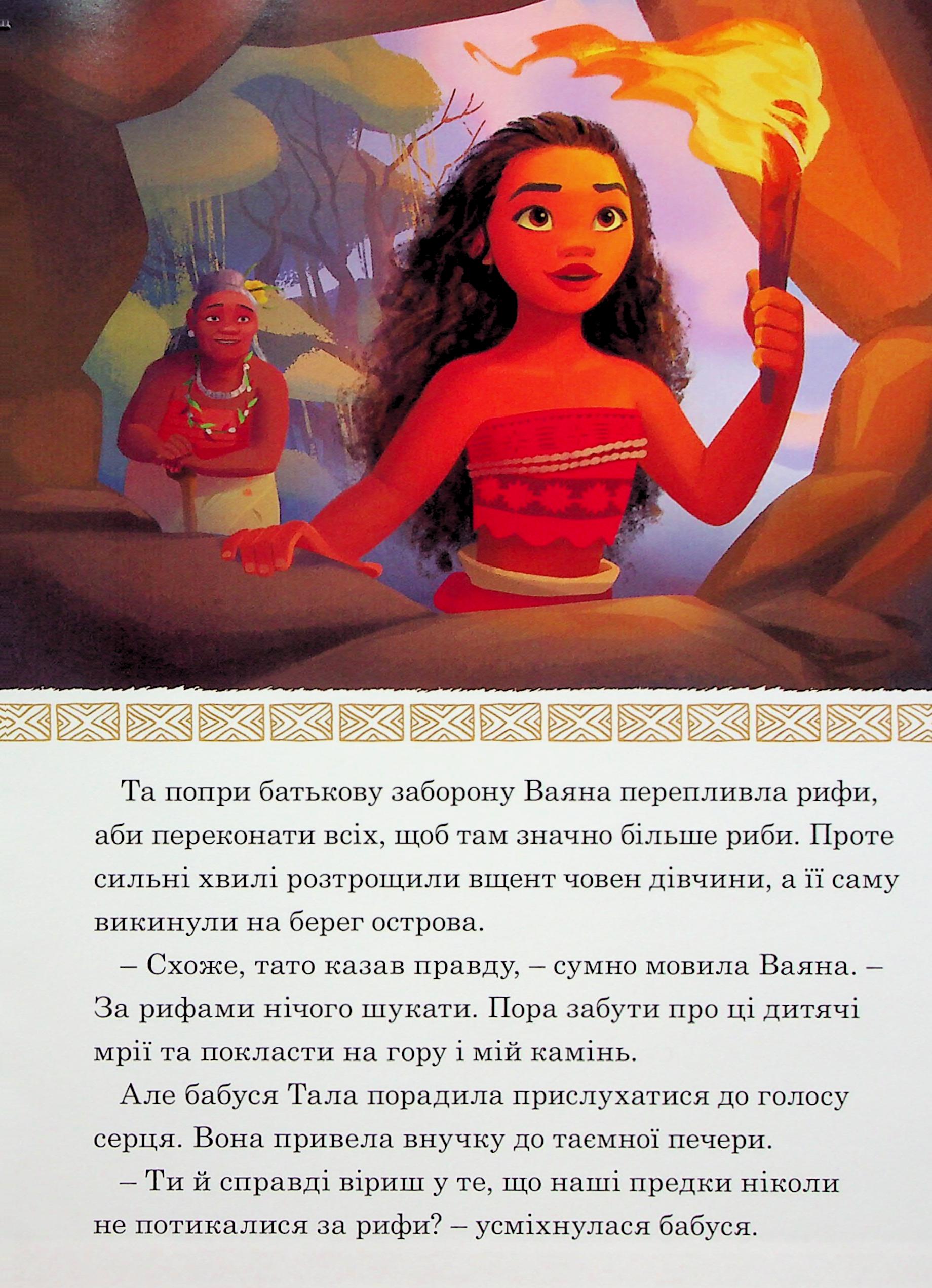 Та попри батькову заборону Ваяна перепливла рифи, аби переконати всіх, щоб там значно більше риби. Проте сильні хвилі розтрощили вщент човен дівчини, а її саму викинули на берег острова.

– Схоже, тато казав правду, – сумно мовила Ваяна. – За рифами нічого шукати. Пора забути про ці дитячі мрії та покласти на гору і мій камінь.

Але бабуся Тала порадила прислухатися до голосу серця. Вона привела внучку до таємної печери.

– Ти й справді віриш у те, що наші предки ніколи не потикалися за рифи? – усміхнулася бабуся.